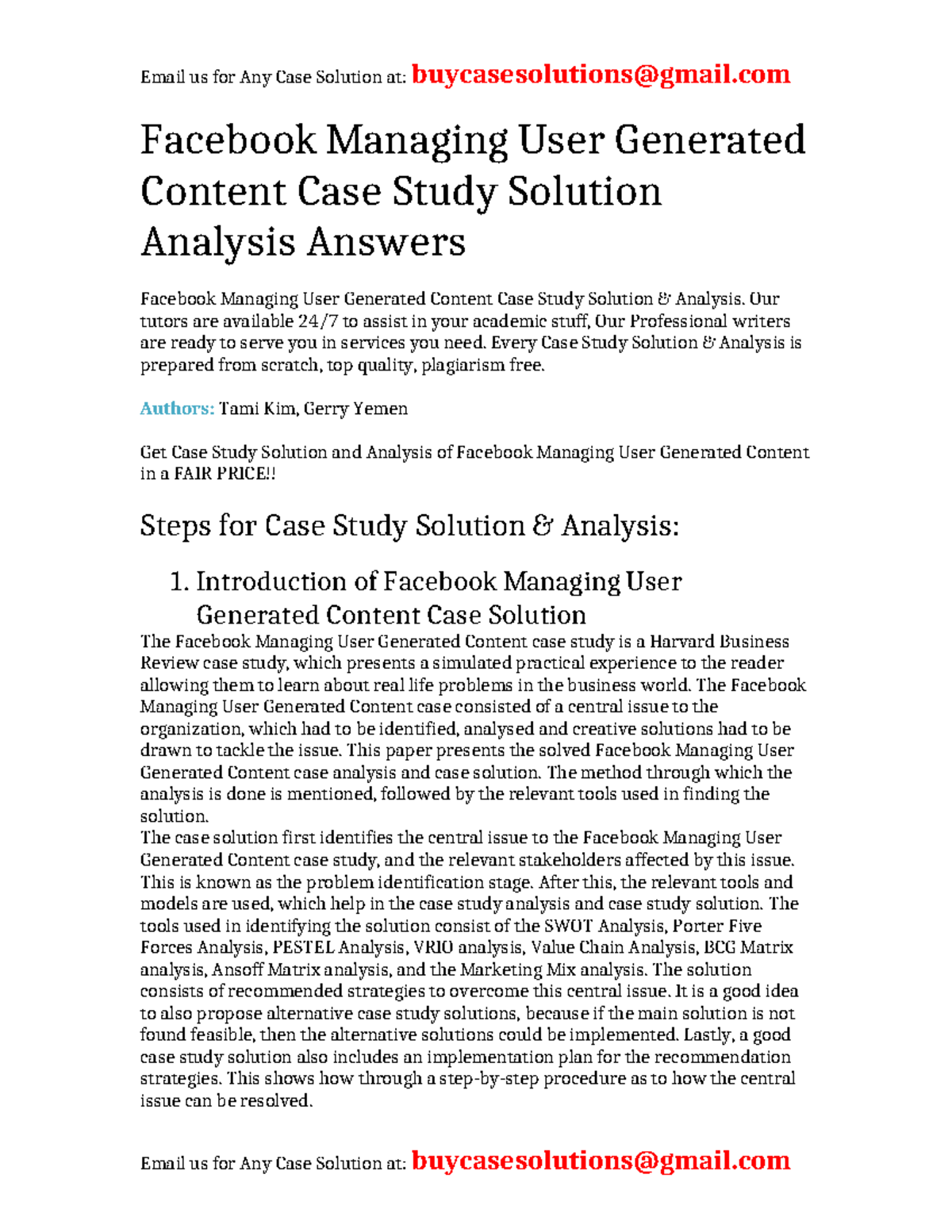 Email us for Any Case Solution at: buycasesolutions@gmail.com

Facebook Managing User Generated Content Case Study Solution Analysis Answers

Facebook Managing User Generated Content Case Study Solution & Analysis. Our tutors are available 24/7 to assist in your academic stuff, Our Professional writers are ready to serve you in services you need. Every Case Study Solution & Analysis is prepared from scratch, top quality, plagiarism free.

Authors: Tami Kim, Gerry Yemen

Get Case Study Solution and Analysis of Facebook Managing User Generated Content in a FAIR PRICE!!

Steps for Case Study Solution & Analysis:

1. Introduction of Facebook Managing User Generated Content Case Solution

The Facebook Managing User Generated Content case study is a Harvard Business Review case study, which presents a simulated practical experience to the reader allowing them to learn about real life problems in the business world. The Facebook Managing User Generated Content case consisted of a central issue to the organization, which had to be identified, analysed and creative solutions had to be drawn to tackle the issue. This paper presents the solved Facebook Managing User Generated Content case analysis and case solution. The method through which the analysis is done is mentioned, followed by the relevant tools used in finding the solution.
The case solution first identifies the central issue to the Facebook Managing User Generated Content case study, and the relevant stakeholders affected by this issue. This is known as the problem identification stage. After this, the relevant tools and models are used, which help in the case study analysis and case study solution. The tools used in identifying the solution consist of the SWOT Analysis, Porter Five Forces Analysis, PESTEL Analysis, VRIO analysis, Value Chain Analysis, BCG Matrix analysis, Ansoff Matrix analysis, and the Marketing Mix analysis. The solution consists of recommended strategies to overcome this central issue. It is a good idea to also propose alternative case study solutions, because if the main solution is not found feasible, then the alternative solutions could be implemented. Lastly, a good case study solution also includes an implementation plan for the recommendation strategies. This shows how through a step-by-step procedure as to how the central issue can be resolved.

Email us for Any Case Solution at: buycasesolutions@gmail.com